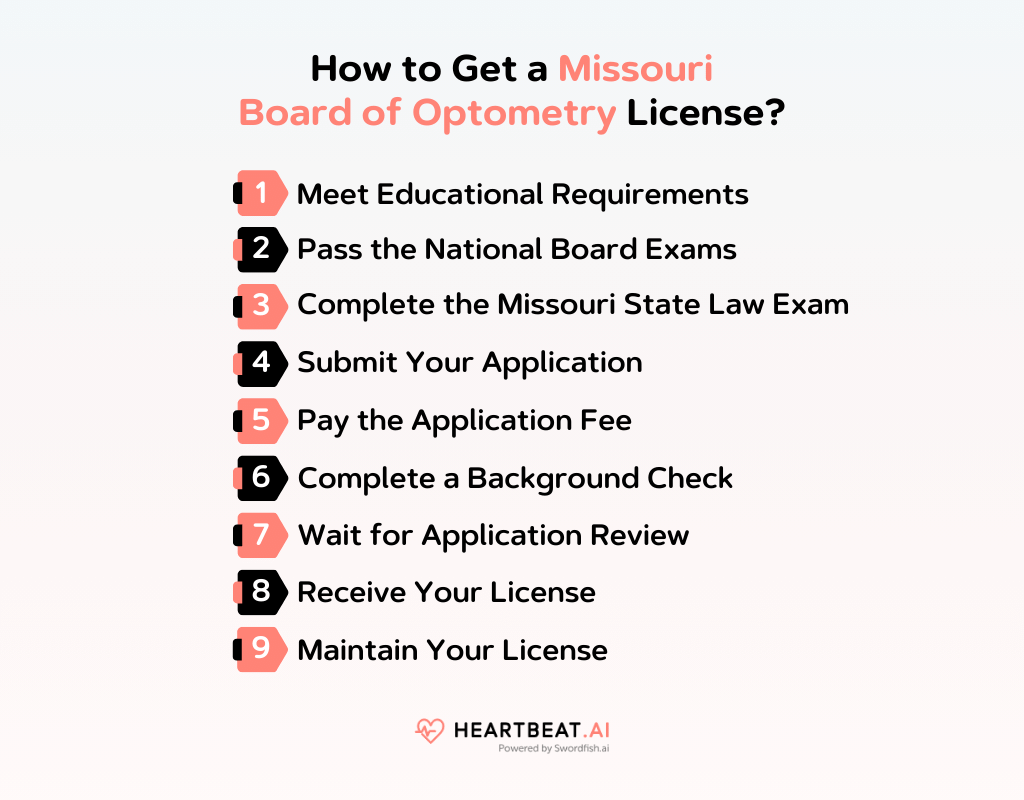 How to Get a Missouri Board of Optometry License?

1 Meet Educational Requirements
2 Pass the National Board Exams
3 Complete the Missouri State Law Exam
4 Submit Your Application
5 Pay the Application Fee
6 Complete a Background Check
7 Wait for Application Review
8 Receive Your License
9 Maintain Your License

HEARTBEAT.AI
Powered by Swordfish.ai